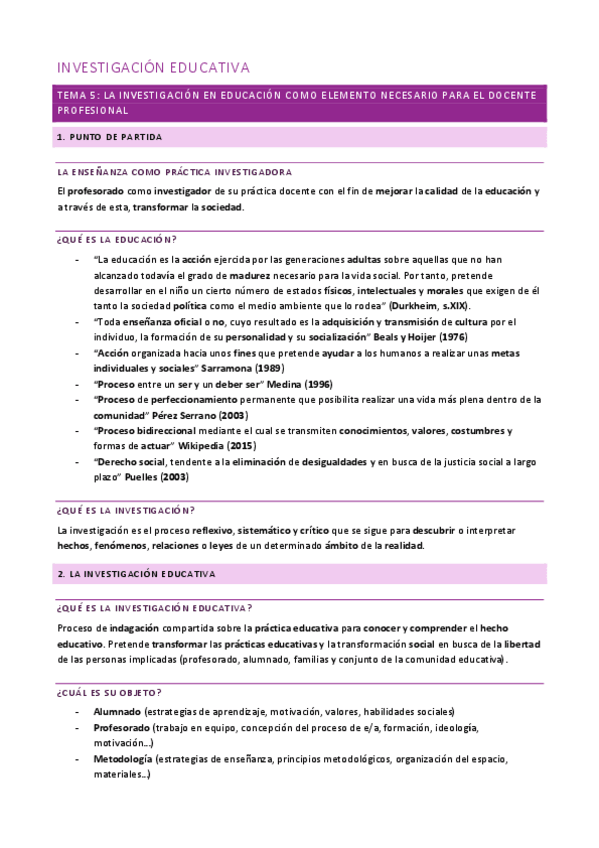 INVESTIGACIÓN EDUCATIVA

TEMA 5: LA INVESTIGACIÓN EN EDUCACIÓN COMO ELEMENTO NECESARIO PARA EL DOCENTE PROFESIONAL

1. PUNTO DE PARTIDA

LA ENSEÑANZA COMO PRÁCTICA INVESTIGADORA

El profesorado como investigador de su práctica docente con el fin de mejorar la calidad de la educación y a través de esta, transformar la sociedad.

¿QUÉ ES LA EDUCACIÓN?

- "La educación es la acción ejercida por las generaciones adultas sobre aquellas que no han alcanzado todavía el grado de madurez necesario para la vida social. Por tanto, pretende desarrollar en el niño un cierto número de estados físicos, intelectuales y morales que exigen de él tanto la sociedad política como el medio ambiente que lo rodea" (Durkheim, s.XIX).
- "Toda enseñanza oficial o no, cuyo resultado es la adquisición y transmisión de cultura por el individuo, la formación de su personalidad y su socialización" Beals y Hoijer (1976)
- "Acción organizada hacia unos fines que pretende ayudar a los humanos a realizar unas metas individuales y sociales" Sarramona (1989)
- "Proceso entre un ser y un deber ser" Medina (1996)
- "Proceso de perfeccionamiento permanente que posibilita realizar una vida más plena dentro de la comunidad" Pérez Serrano (2003)
- "Proceso bidireccional mediante el cual se transmiten conocimientos, valores, costumbres y formas de actuar" Wikipedia (2015)
- "Derecho social, tendente a la eliminación de desigualdades y en busca de la justicia social a largo plazo" Puelles (2003)

¿QUÉ ES LA INVESTIGACIÓN?

La investigación es el proceso reflexivo, sistemático y crítico que se sigue para descubrir o interpretar hechos, fenómenos, relaciones o leyes de un determinado ámbito de la realidad.

2. LA INVESTIGACIÓN EDUCATIVA

¿QUÉ ES LA INVESTIGACIÓN EDUCATIVA?

Proceso de indagación compartida sobre la práctica educativa para conocer y comprender el hecho educativo. Pretende transformar las prácticas educativas y la transformación social en busca de la libertad de las personas implicadas (profesorado, alumnado, familias y conjunto de la comunidad educativa).

¿CUÁL ES SU OBJETO?

- Alumnado (estrategias de aprendizaje, motivación, valores, habilidades sociales)
- Profesorado (trabajo en equipo, concepción del proceso de e/a, formación, ideología, motivación...)
- Metodología (estrategias de enseñanza, principios metodológicos, organización del espacio, materiales...)